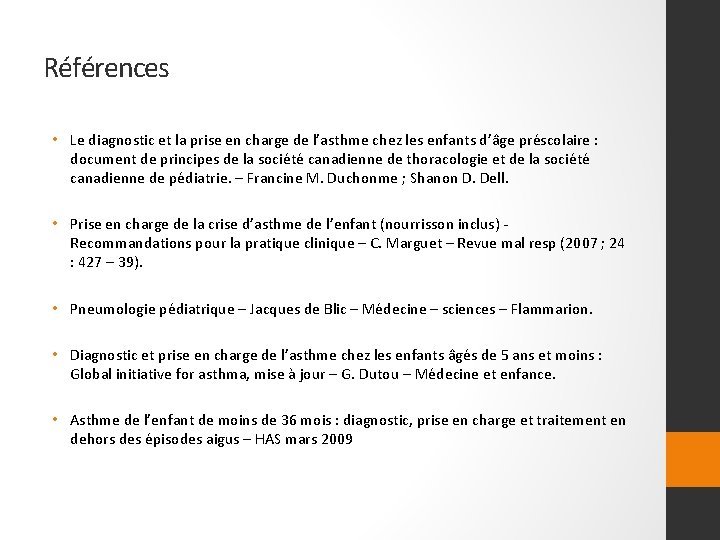 Références

• Le diagnostic et la prise en charge de l'asthme chez les enfants d'âge préscolaire : document de principes de la société canadienne de thoracologie et de la société canadienne de pédiatrie. – Francine M. Duchonme ; Shanon D. Dell.

• Prise en charge de la crise d'asthme de l'enfant (nourrisson inclus) - Recommandations pour la pratique clinique – C. Marguet – Revue mal resp (2007 ; 24 : 427 – 39).

• Pneumologie pédiatrique – Jacques de Blic – Médecine – sciences – Flammarion.

• Diagnostic et prise en charge de l'asthme chez les enfants âgés de 5 ans et moins : Global initiative for asthma, mise à jour – G. Dutou – Médecine et enfance.

• Asthme de l'enfant de moins de 36 mois : diagnostic, prise en charge et traitement en dehors des épisodes aigus – HAS mars 2009